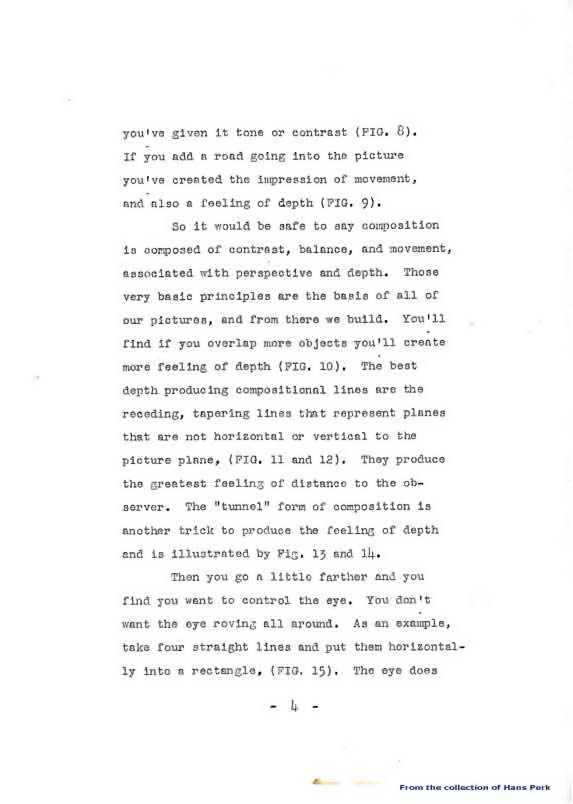 you've given it tone or contrast (FIG. 8). If you add a road going into the picture you've created the impression of movement, and also a feeling of depth (FIG. 9).

So it would be safe to say composition is composed of contrast, balance, and movement, associated with perspective and depth. Those very basic principles are the basis of all of our pictures, and from there we build. You'll find if you overlap more objects you'll create more feeling of depth (FIG. 10). The best depth producing compositional lines are the receding, tapering lines that represent planes that are not horizontal or vertical to the picture plane, (FIG. 11 and 12). They produce the greatest feeling of distance to the observer. The "tunnel" form of composition is another trick to produce the feeling of depth and is illustrated by Fig. 13 and 14.

Then you go a little farther and you find you want to control the eye. You don't want the eye roving all around. As an example, take four straight lines and put them horizontally into a rectangle, (FIG. 15). The eye does

- 4 -

From the collection of Hans Perk